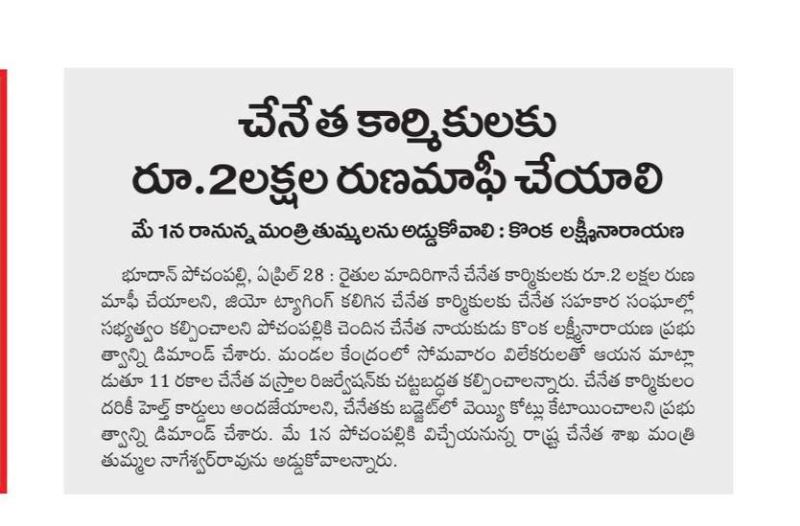 చేనేత కార్మికులకు రూ.2లక్షల రుణమాఫీ చేయాలి

మే 1న రానున్న మంత్రి తుమ్మలను అడ్డుకోవాలి : కొంక లక్ష్మీనారాయణ

భూదాన్ పోచంపల్లి, ఏప్రిల్ 28 : రైతుల మాదిరిగానే చేనేత కార్మికులకు రూ.2 లక్షల రుణ మాఫీ చేయాలని, జియో ట్యాగింగ్ కలిగిన చేనేత కార్మికులకు చేనేత సహకార సంఘాల్లో సభ్యత్వం కల్పించాలని పోచంపల్లికి చెందిన చేనేత నాయకుడు కొంక లక్ష్మీనారాయణ ప్రభుత్వాన్ని డిమాండ్ చేశారు. మండల కేంద్రంలో సోమవారం విలేకరులతో ఆయన మాట్లాడుతూ 11 రకాల చేనేత వస్త్రాల రిజర్వేషన్‌కు చట్టబద్ధత కల్పించాలన్నారు. చేనేత కార్మికులందరికీ హెల్త్ కార్డులు అందజేయాలని, చేనేతకు బడ్జెట్‌లో వెయ్యి కోట్లు కేటాయించాలని ప్రభుత్వాన్ని డిమాండ్ చేశారు. మే 1న పోచంపల్లికి విచ్చేయనున్న రాష్ట్ర చేనేత శాఖ మంత్రి తుమ్మల నాగేశ్వర్‌రావును అడ్డుకోవాలన్నారు.